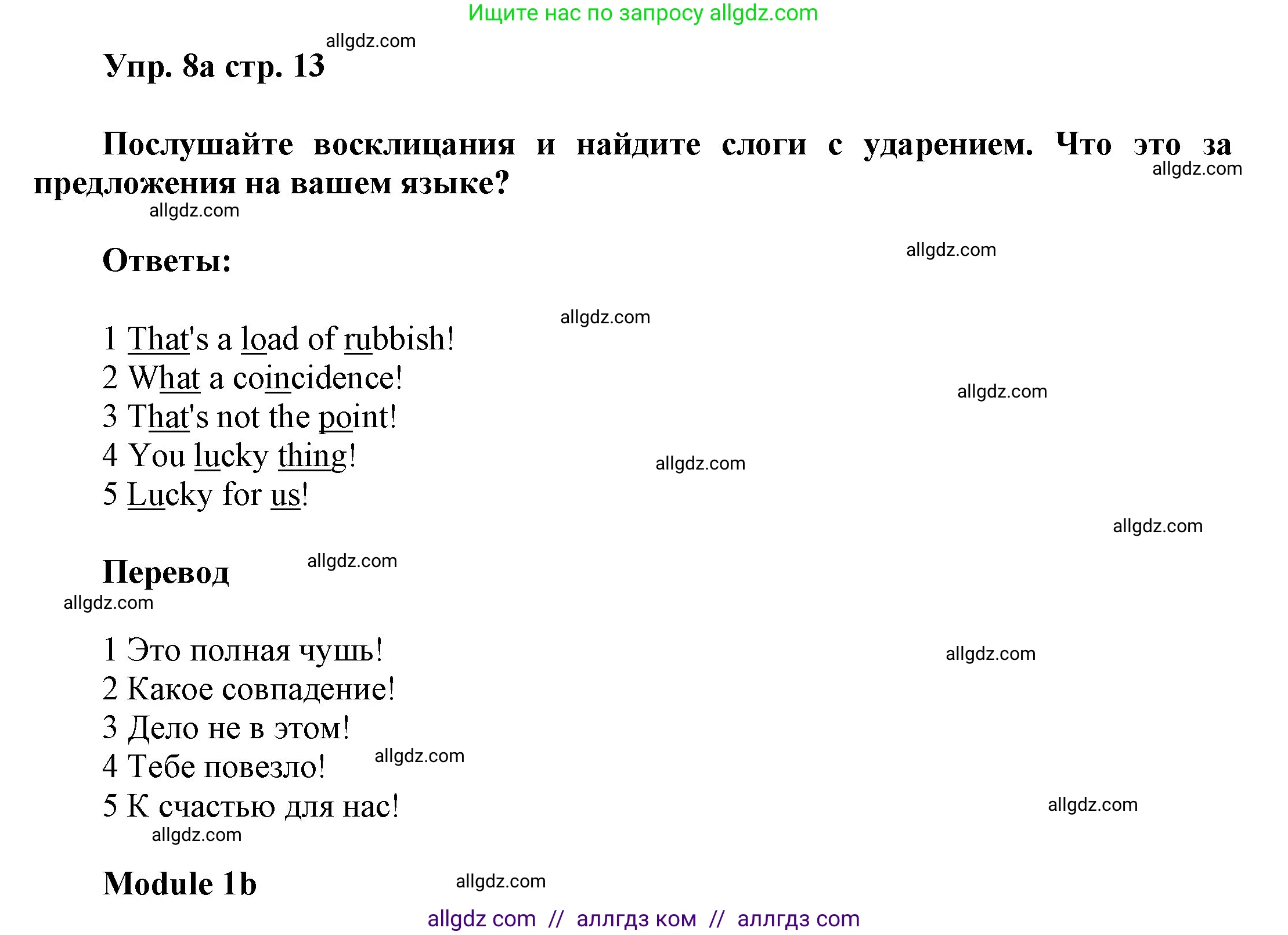 Ищите нас по запросу allgdz.com

allgdz.com

Упр. 8а стр. 13

Послушайте восклицания и найдите слоги с ударением. Что это за предложения на вашем языке?

allgdz.com

allgdz.com

Ответы:

allgdz.com

allgdz.com

1 That's a load of rubbish!
2 What a coincidence!
3 That's not the point!
4 You lucky thing!
5 Lucky for us!

allgdz.com

allgdz.com

allgdz.com

Перевод

allgdz.com

allgdz.com

1 Это полная чушь!
2 Какое совпадение!
3 Дело не в этом!
4 Тебе повезло!
5 К счастью для нас!

allgdz.com

allgdz.com

allgdz.com

allgdz.com

Module 1b

allgdz.com

allgdz com // аллгдз ком // аллгдз com